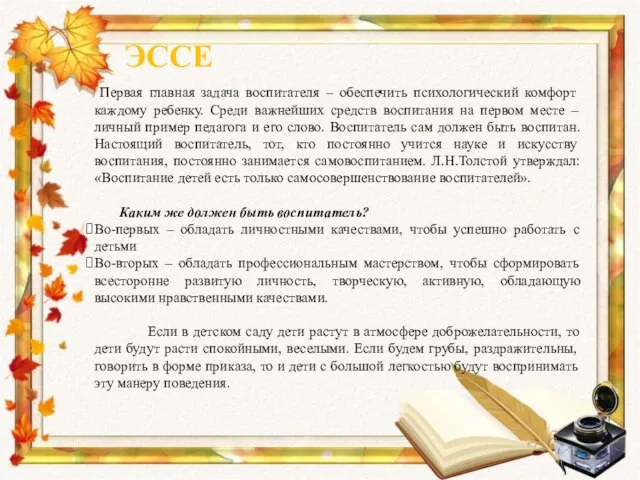 ЭССЕ

Первая главная задача воспитателя – обеспечить психологический комфорт каждому ребенку. Среди важнейших средств воспитания на первом месте – личный пример педагога и его слово. Воспитатель сам должен быть воспитан. Настоящий воспитатель, тот, кто постоянно учится науке и искусству воспитания, постоянно занимается самовоспитанием. Л.Н.Толстой утверждал: «Воспитание детей есть только самосовершенствование воспитателей».

Каким же должен быть воспитатель?

Во-первых – обладать личностными качествами, чтобы успешно работать с детьми

Во-вторых – обладать профессиональным мастерством, чтобы сформировать всесторонне развитую личность, творческую, активную, обладающую высокими нравственными качествами.

Если в детском саду дети растут в атмосфере доброжелательности, то дети будут расти спокойными, веселыми. Если будем грубы, раздражительны, говорить в форме приказа, то и дети с большой легкостью будут воспринимать эту манеру поведения.